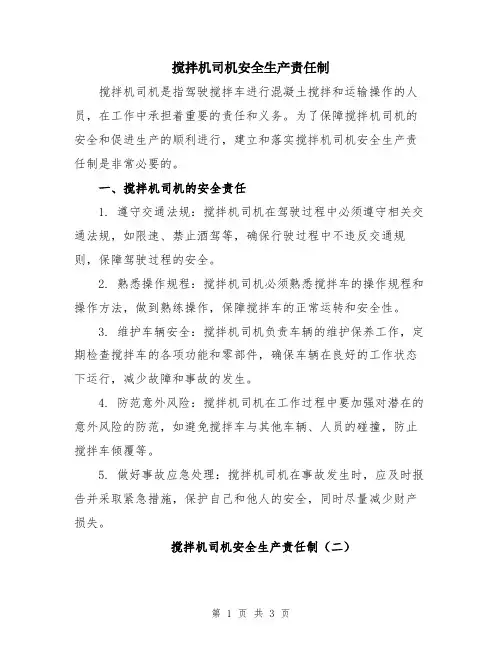 搅拌机司机安全生产责任制

搅拌机司机是指驾驶搅拌车进行混凝土搅拌和运输操作的人员，在工作中承担着重要的责任和义务。为了保障搅拌机司机的安全和促进生产的顺利进行，建立和落实搅拌机司机安全生产责任制是非常必要的。

一、搅拌机司机的安全责任

1. 遵守交通法规：搅拌机司机在驾驶过程中必须遵守相关交通法规，如限速、禁止酒驾等，确保行驶过程中不违反交通规则，保障驾驶过程的安全。

2. 熟悉操作规程：搅拌机司机必须熟悉搅拌车的操作规程和操作方法，做到熟练操作，保障搅拌车的正常运转和安全性。

3. 维护车辆安全：搅拌机司机负责车辆的维护保养工作，定期检查搅拌车的各项功能和零部件，确保车辆在良好的工作状态下运行，减少故障和事故的发生。

4. 防范意外风险：搅拌机司机在工作过程中要加强对潜在的意外风险的防范，如避免搅拌车与其他车辆、人员的碰撞，防止搅拌车倾覆等。

5. 做好事故应急处理：搅拌机司机在事故发生时，应及时报告并采取紧急措施，保护自己和他人的安全，同时尽量减少财产损失。

搅拌机司机安全生产责任制（二）

第 1 页 共 3 页